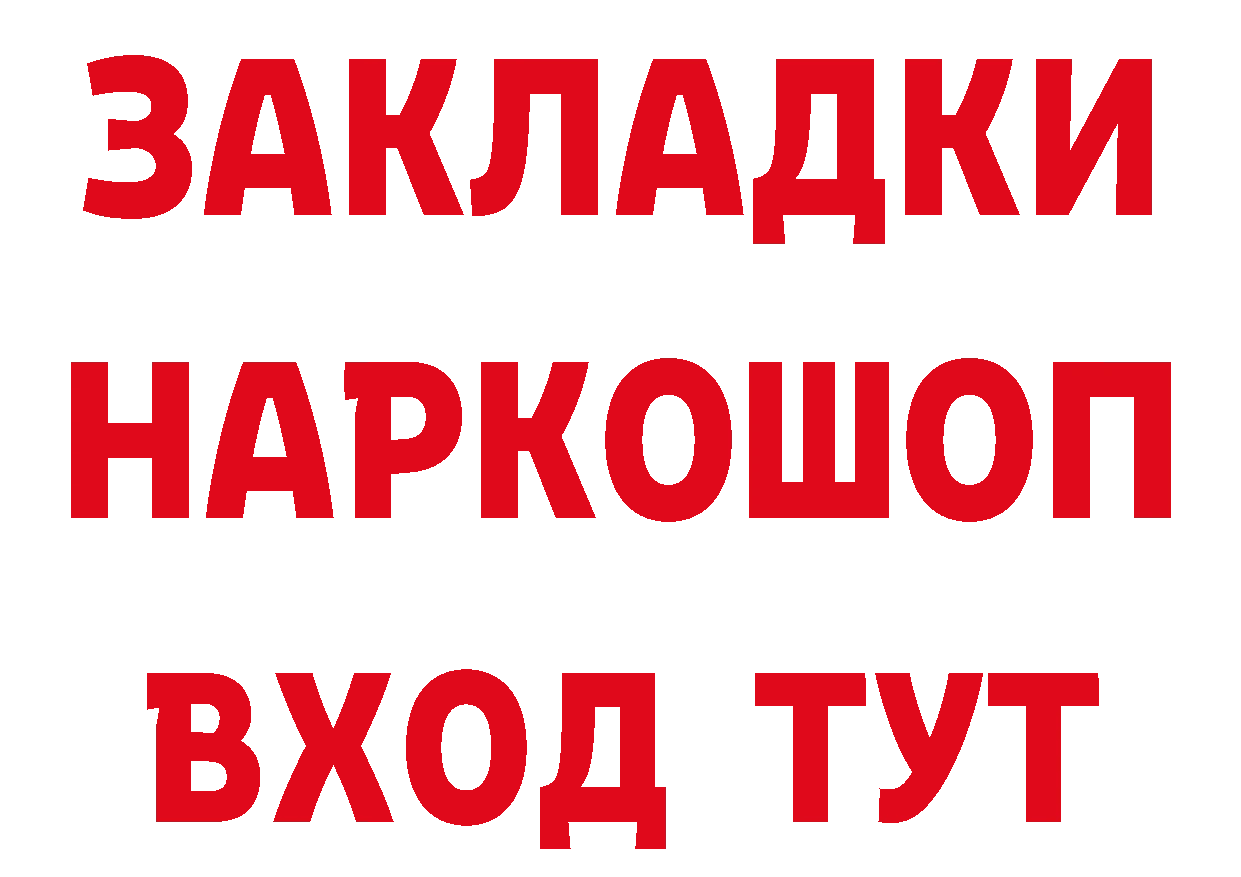 ЗАКЛАДКИ НАРКОШОП ВХОД ТУТ